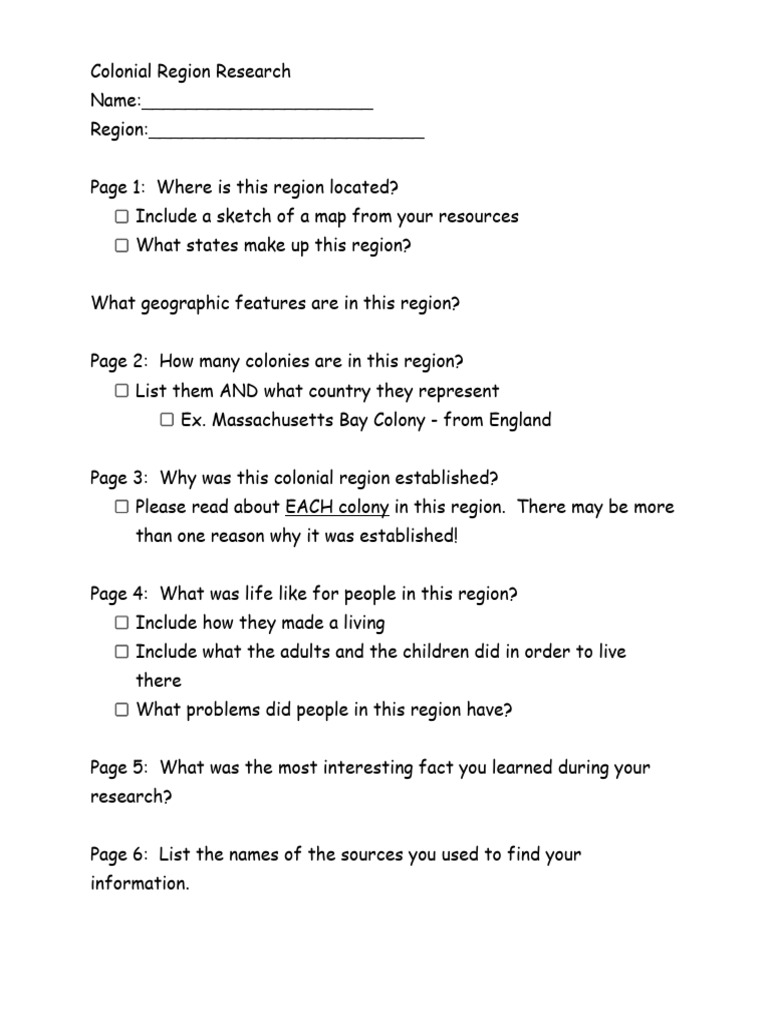 Colonial Region Research
Name:____
Region:____

Page 1: Where is this region located?
☐ Include a sketch of a map from your resources
☐ What states make up this region?

What geographic features are in this region?

Page 2: How many colonies are in this region?
☐ List them AND what country they represent
☐ Ex. Massachusetts Bay Colony - from England

Page 3: Why was this colonial region established?
☐ Please read about EACH colony in this region. There may be more than one reason why it was established!

Page 4: What was life like for people in this region?
☐ Include how they made a living
☐ Include what the adults and the children did in order to live there
☐ What problems did people in this region have?

Page 5: What was the most interesting fact you learned during your research?

Page 6: List the names of the sources you used to find your information.